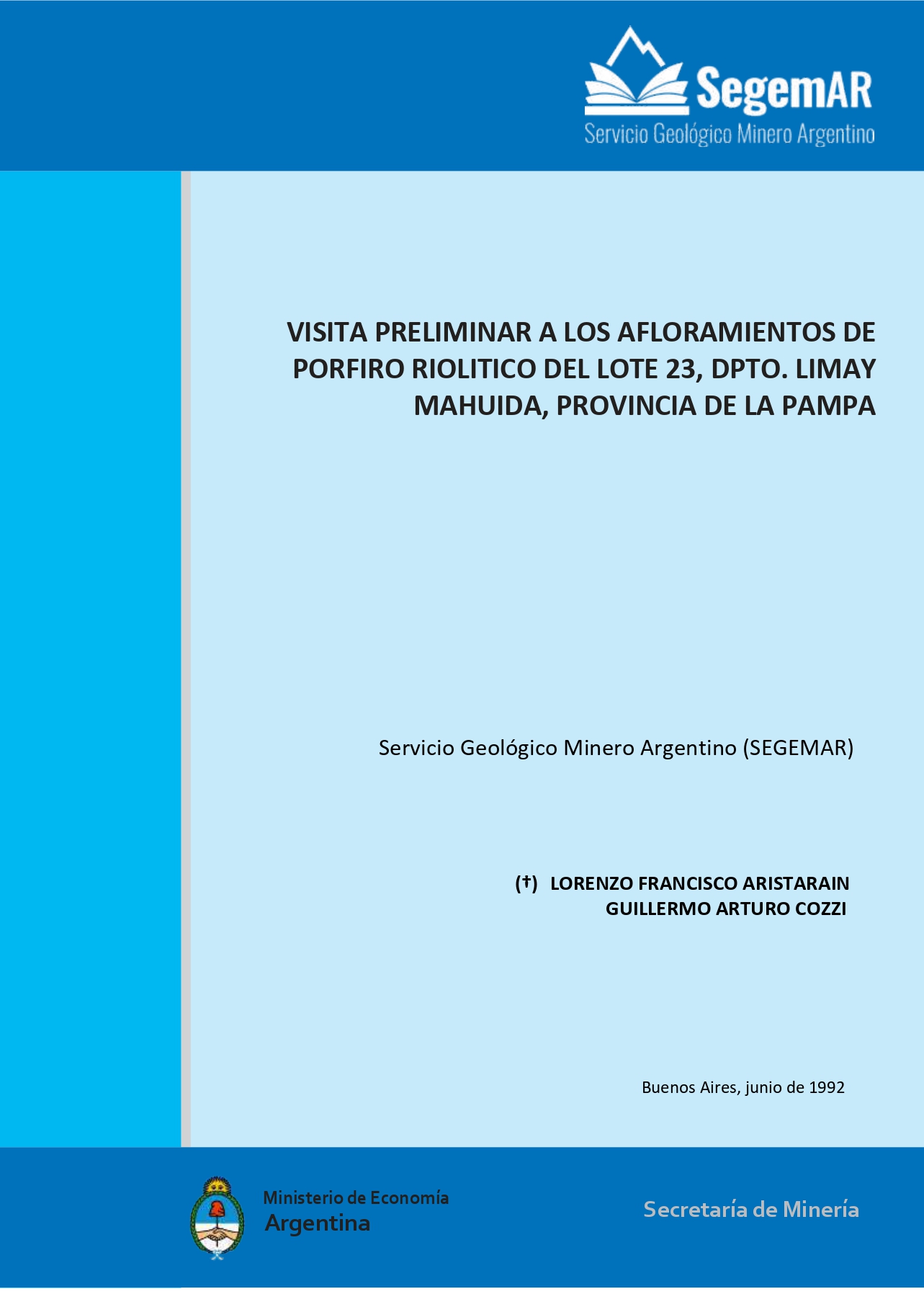 SegemAR
Servicio Geológico Minero Argentino

VISITA PRELIMINAR A LOS AFLORAMIENTOS DE PORFIRO RIOLITICO DEL LOTE 23, DPTO. LIMAY MAHUIDA, PROVINCIA DE LA PAMPA

Servicio Geológico Minero Argentino (SEGEMAR)

(†) LORENZO FRANCISCO ARISTARAIN
GUILLERMO ARTURO COZZI

Buenos Aires, junio de 1992

Ministerio de Economía
Argentina

Secretaría de Minería